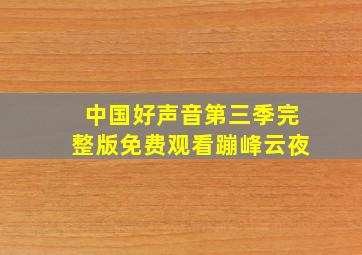 中国好声音第三季完整版免费观看蹦峰云夜